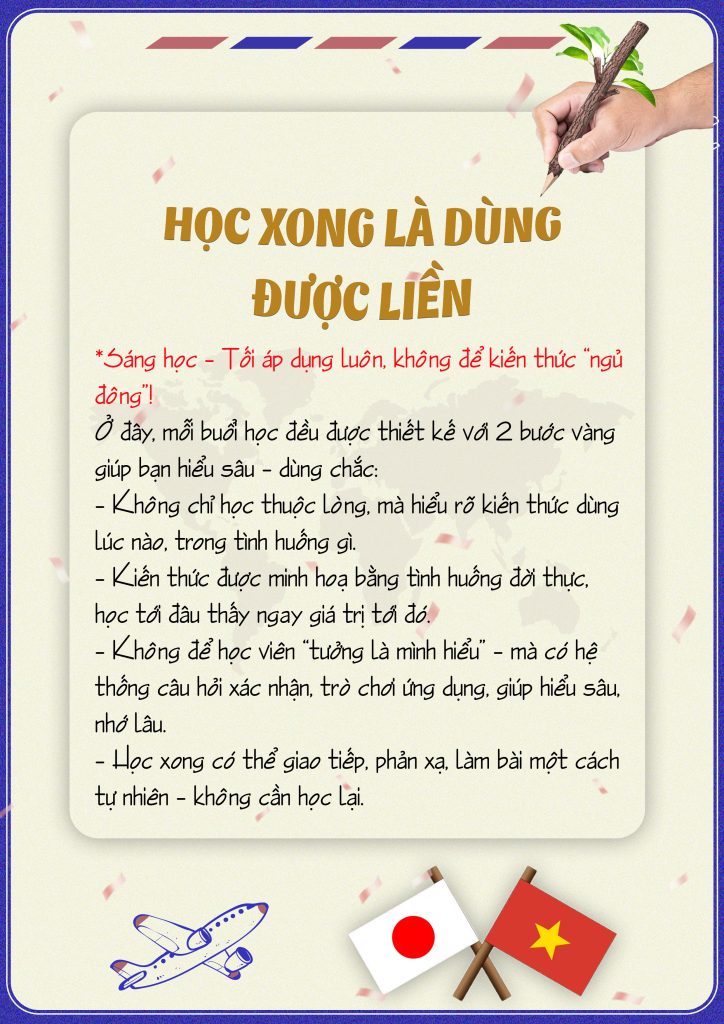 HỌC XONG LÀ DÙNG ĐƯỢC LIỀN

*Sáng học - Tối áp dụng luôn, không để kiến thức "ngủ đông"!

Ở đây, mỗi buổi học đều được thiết kế với 2 bước vàng giúp bạn hiểu sâu - dùng chắc:

- Không chỉ học thuộc lòng, mà hiểu rõ kiến thức dùng lúc nào, trong tình huống gì.
- Kiến thức được minh hoạ bằng tình huống đời thực, học tới đâu thấy ngay giá trị tới đó.
- Không để học viên "tưởng là mình hiểu" - mà có hệ thống câu hỏi xác nhận, trò chơi ứng dụng, giúp hiểu sâu, nhớ lâu.
- Học xong có thể giao tiếp, phản xạ, làm bài một cách tự nhiên - không cần học lại.